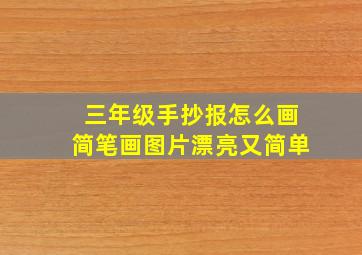 三年级手抄报怎么画
简笔画图片漂亮又简单